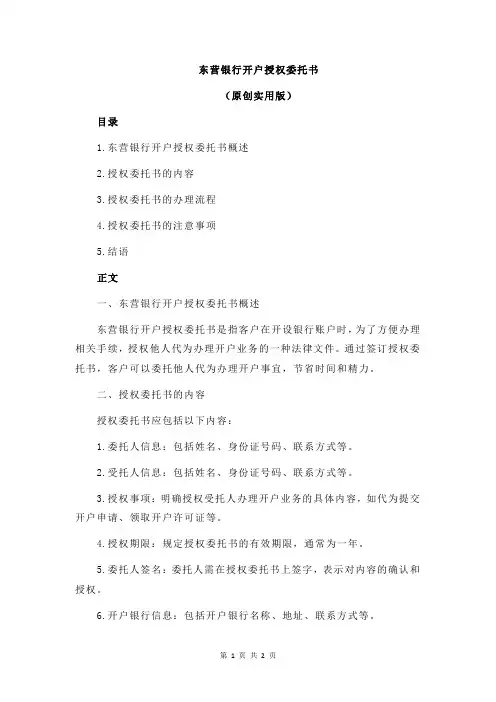 东营银行开户授权委托书

（原创实用版）

目录

1.东营银行开户授权委托书概述

2.授权委托书的内容

3.授权委托书的办理流程

4.授权委托书的注意事项

5.结语

正文

一、东营银行开户授权委托书概述

东营银行开户授权委托书是指客户在开设银行账户时，为了方便办理相关手续，授权他人代为办理开户业务的一种法律文件。通过签订授权委托书，客户可以委托他人代为办理开户事宜，节省时间和精力。

二、授权委托书的内容

授权委托书应包括以下内容：

1.委托人信息：包括姓名、身份证号码、联系方式等。

2.受托人信息：包括姓名、身份证号码、联系方式等。

3.授权事项：明确授权受托人办理开户业务的具体内容，如代为提交开户申请、领取开户许可证等。

4.授权期限：规定授权委托书的有效期限，通常为一年。

5.委托人签名：委托人需在授权委托书上签字，表示对内容的确认和授权。

6.开户银行信息：包括开户银行名称、地址、联系方式等。

第 1 页 共 2 页